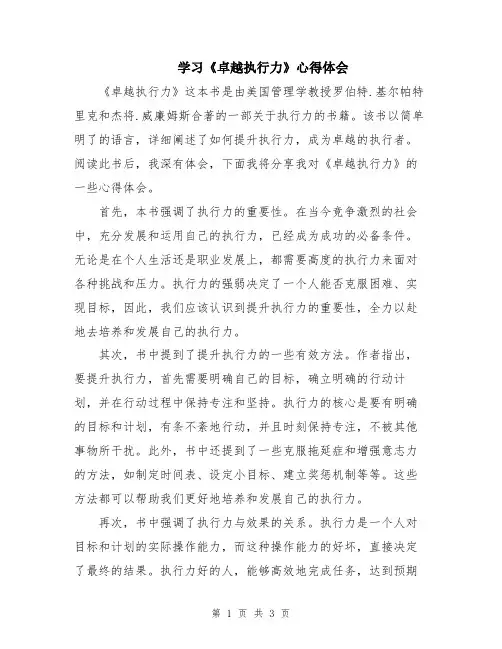 学习《卓越执行力》心得体会

《卓越执行力》这本书是由美国管理学教授罗伯特.基尔帕特里克和杰将.威廉姆斯合著的一部关于执行力的书籍。该书以简单明了的语言，详细阐述了如何提升执行力，成为卓越的执行者。阅读此书后，我深有体会，下面我将分享我对《卓越执行力》的一些心得体会。

首先，本书强调了执行力的重要性。在当今竞争激烈的社会中，充分发展和运用自己的执行力，已经成为成功的必备条件。无论是在个人生活还是职业发展上，都需要高度的执行力来面对各种挑战和压力。执行力的强弱决定了一个人能否克服困难、实现目标，因此，我们应该认识到提升执行力的重要性，全力以赴地去培养和发展自己的执行力。

其次，书中提到了提升执行力的一些有效方法。作者指出，要提升执行力，首先需要明确自己的目标，确立明确的行动计划，并在行动过程中保持专注和坚持。执行力的核心是要有明确的目标和计划，有条不紊地行动，并且时刻保持专注，不被其他事物所干扰。此外，书中还提到了一些克服拖延症和增强意志力的方法，如制定时间表、设定小目标、建立奖惩机制等等。这些方法都可以帮助我们更好地培养和发展自己的执行力。

再次，书中强调了执行力与效果的关系。执行力是一个人对目标和计划的实际操作能力，而这种操作能力的好坏，直接决定了最终的结果。执行力好的人，能够高效地完成任务，达到预期

第 1 页 共 3 页